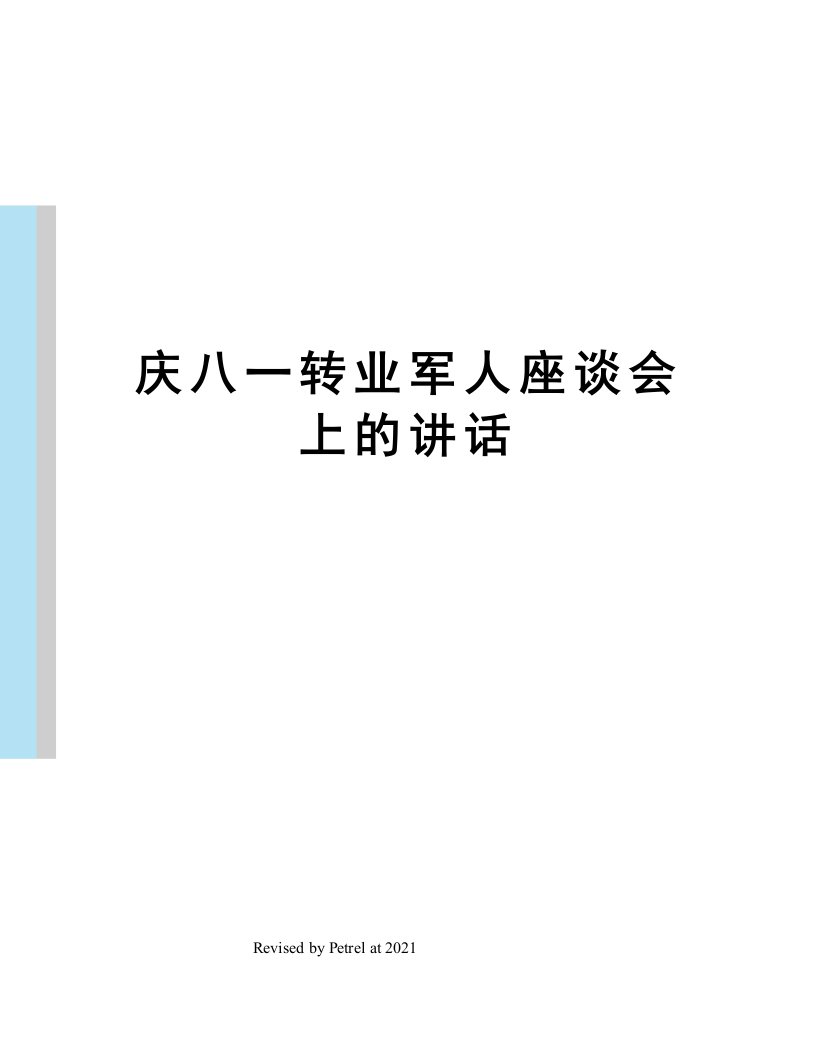 庆八一转业军人座谈会上的讲话

Revised by Petrel at 2021